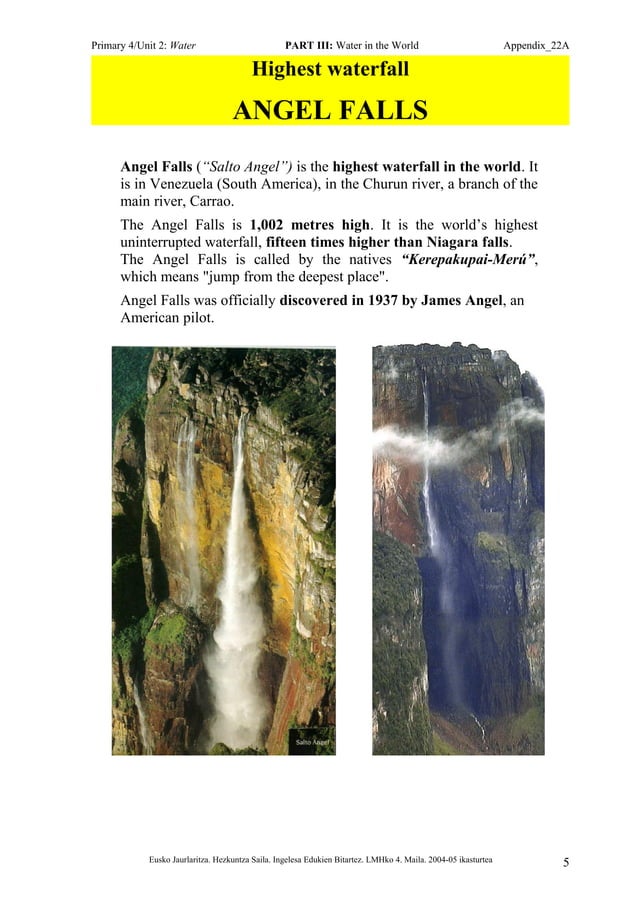 Primary 4/Unit 2: Water PART III: Water in the World Appendix_22A

Highest waterfall

ANGEL FALLS

Angel Falls ("Salto Angel") is the highest waterfall in the world. It is in Venezuela (South America), in the Churun river, a branch of the main river, Carrao.

The Angel Falls is 1,002 metres high. It is the world's highest uninterrupted waterfall, fifteen times higher than Niagara falls. The Angel Falls is called by the natives "Kerepakupai-Merú", which means "jump from the deepest place".

Angel Falls was officially discovered in 1937 by James Angel, an American pilot.

Eusko Jaurlaritza. Hezkuntza Saila. Ingelesa Edukien Bitartez. LMHko 4. Maila. 2004-05 ikasturtea 5